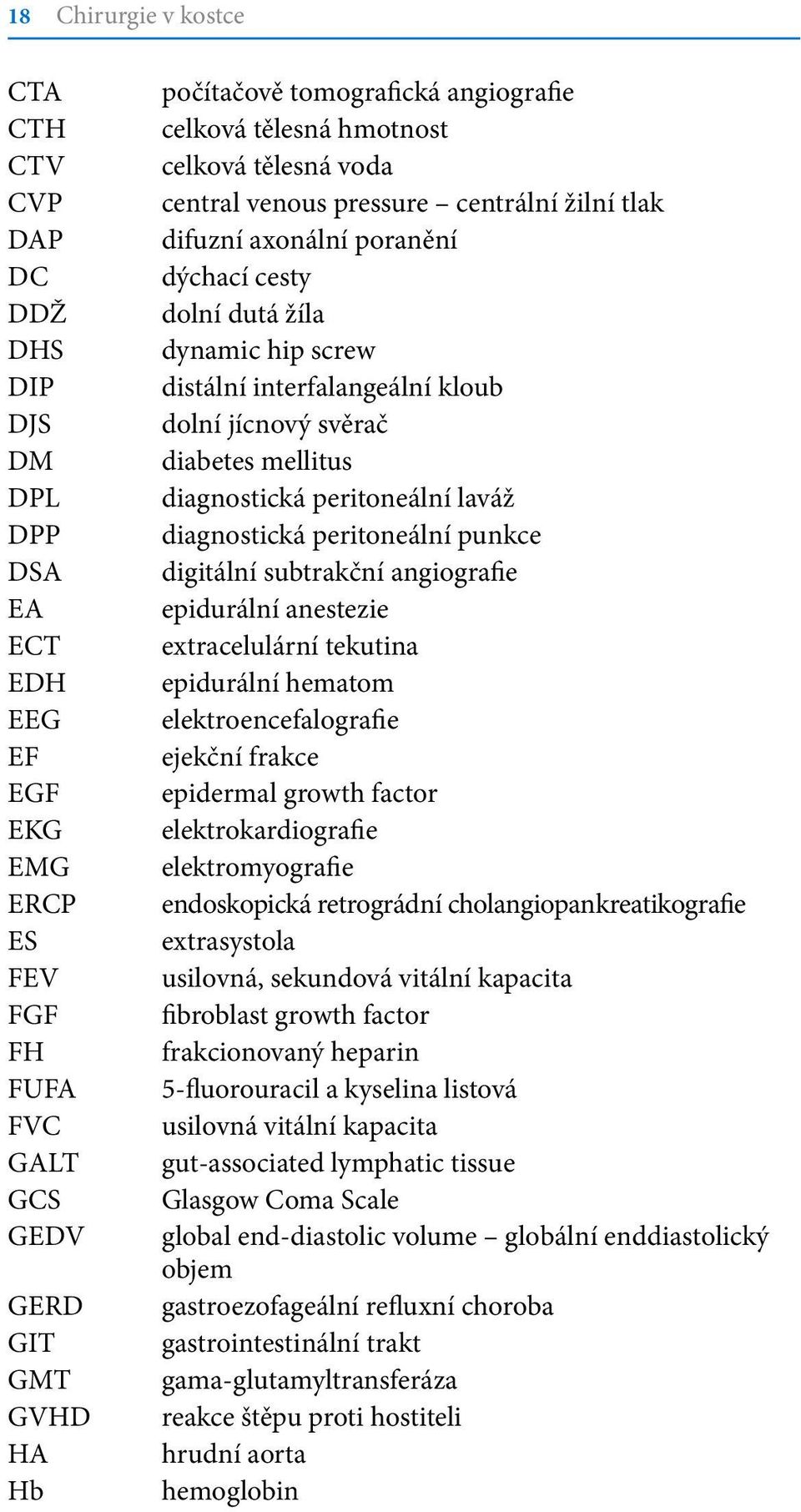 18 Chirurgie v kostce

CTA počítačově tomografická angiografie
CTH celková tělesná hmotnost
CTV celková tělesná voda
CVP central venous pressure – centrální žilní tlak
DAP difuzní axonální poranění
DC dýchací cesty
DDŽ dolní dutá žíla
DHS dynamic hip screw
DIP distální interfalangeální kloub
DJS dolní jícnový svěrač
DM diabetes mellitus
DPL diagnostická peritoneální laváž
DPP diagnostická peritoneální punkce
DSA digitální subtrakční angiografie
EA epidurální anestezie
ECT extracelulární tekutina
EDH epidurální hematom
EEG elektroencefalografie
EF ejekční frakce
EGF epidermal growth factor
EKG elektrokardiografie
EMG elektromyografie
ERCP endoskopická retrográdní cholangiopankreatikografie
ES extrasystola
FEV usilovná, sekundová vitální kapacita
FGF fibroblast growth factor
FH frakcionovaný heparin
FUFA 5-fluorouracil a kyselina listová
FVC usilovná vitální kapacita
GALT gut-associated lymphatic tissue
GCS Glasgow Coma Scale
GEDV global end-diastolic volume – globální enddiastolický objem
GERD gastroezofageální refluxní choroba
GIT gastrointestinální trakt
GMT gama-glutamyltransferáza
GVHD reakce štěpu proti hostiteli
HA hrudní aorta
Hb hemoglobin